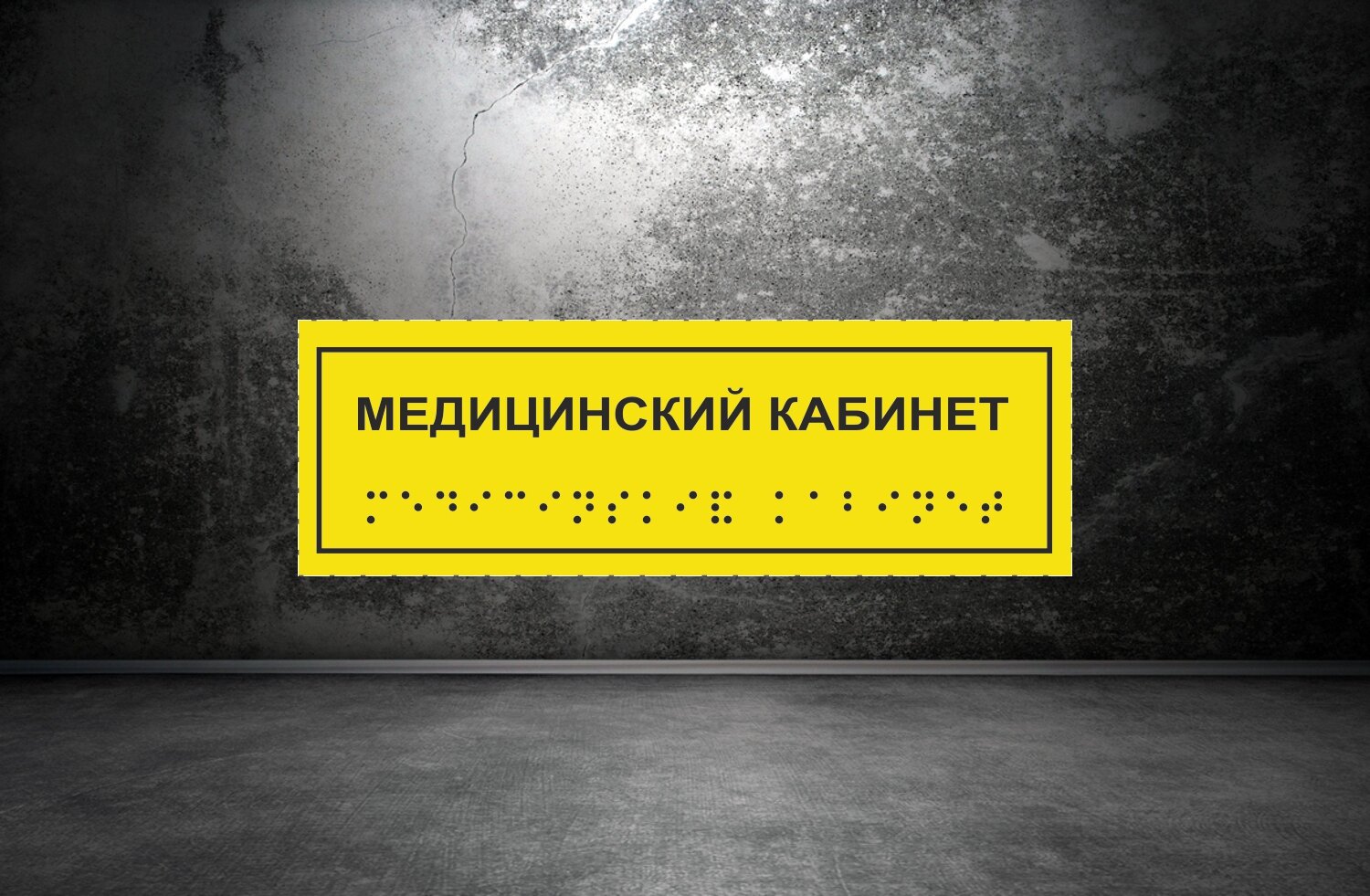 МЕДИЦИНСКИЙ КАБИНЕТ